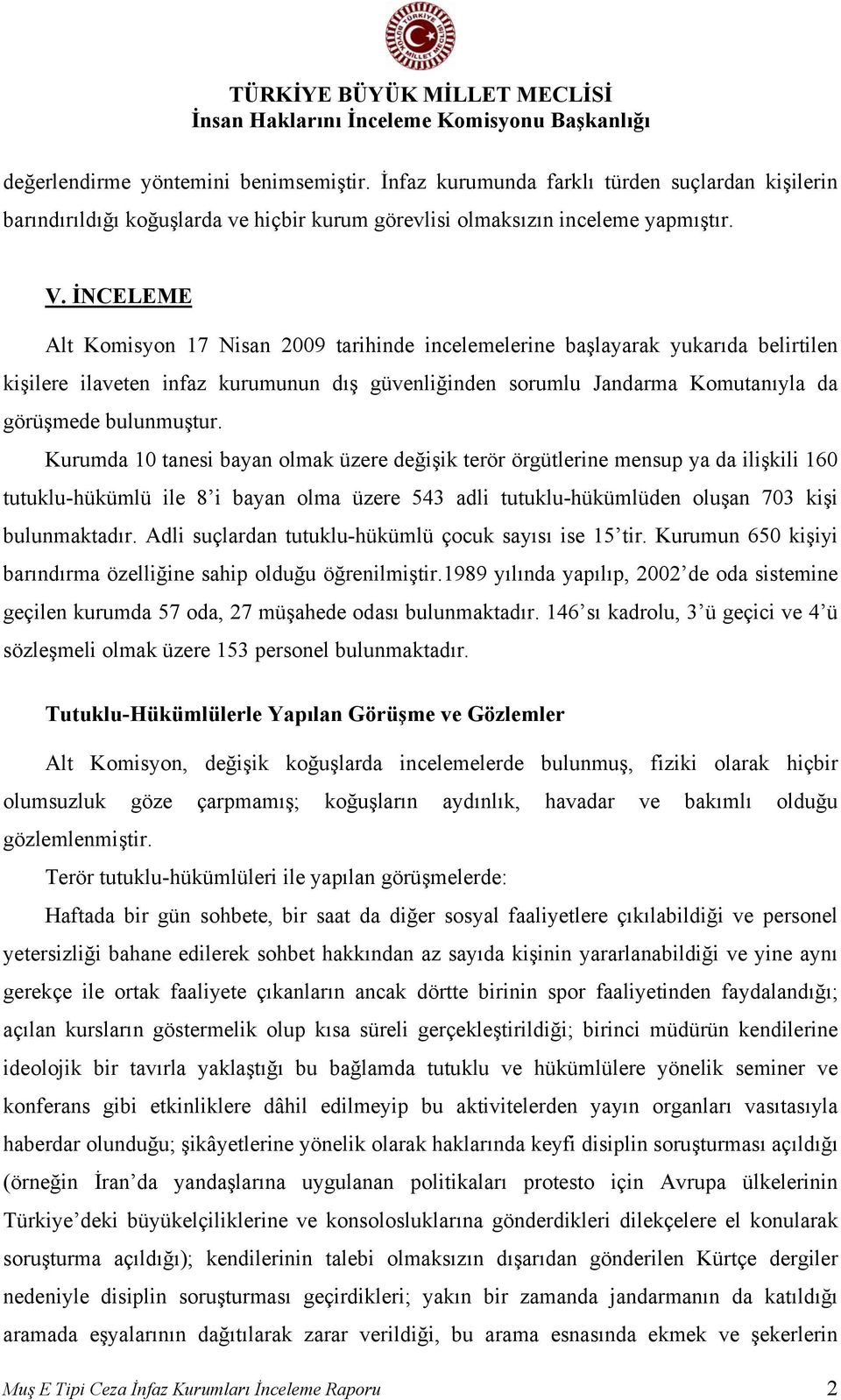 TÜRKİYE BÜYÜK MİLLET MECLİSİ
TÜRKİYE BÜYÜK MİLLET MECLİSİ
İnsan Haklarını İnceleme Komisyonu Başkanlığı

değerlendirme yöntemini benimsemiştir. İnfaz kurumunda farklı türden suçlardan kişilerin barındırıldığı koğuşlarda ve hiçbir kurum görevlisi olmaksızın inceleme yapmıştır.

V. İNCELEME

Alt Komisyon 17 Nisan 2009 tarihinde incelemelerine başlayarak yukarıda belirtilen kişilere ilaveten infaz kurumunun dış güvenliğinden sorumlu Jandarma Komutanıyla da görüşmede bulunmuştur.

Kurumda 10 tanesi bayan olmak üzere değişik terör örgütlerine mensup ya da ilişkili 160 tutuklu-hükümlü ile 8'i bayan olma üzere 543 adli tutuklu-hükümlüden oluşan 703 kişi bulunmaktadır. Adli suçlardan tutuklu-hükümlü çocuk sayısı ise 15'tir. Kurumun 650 kişiyi barındırma özelliğine sahip olduğu öğrenilmiştir.1989 yılında yapılıp, 2002'de oda sistemine geçilen kurumda 57 oda, 27 müşahede odası bulunmaktadır. 146'sı kadrolu, 3'ü geçici ve 4'ü sözleşmeli olmak üzere 153 personel bulunmaktadır.

Tutuklu-Hükümlülerle Yapılan Görüşme ve Gözlemler

Alt Komisyon, değişik koğuşlarda incelemelerde bulunmuş, fiziki olarak hiçbir olumsuzluk göze çarpmamış; koğuşların aydınlık, havadar ve bakımlı olduğu gözlemlenmiştir.

Terör tutuklu-hükümlüleri ile yapılan görüşmelerde:

Haftada bir gün sohbete, bir saat da diğer sosyal faaliyetlere çıkılabildiği ve personel yetersizliği bahane edilerek sohbet hakkından az sayıda kişinin yararlanabildiği ve yine aynı gerekçe ile ortak faaliyete çıkanların ancak dörtte birinin spor faaliyetinden faydalandığı; açılan kursların göstermelik olup kısa süreli gerçekleştirildiği; birinci müdürün kendilerine ideolojik bir tavırla yaklaştığı bu bağlamda tutuklu ve hükümlülere yönelik seminer ve konferans gibi etkinliklere dâhil edilmeyip bu aktivitelerden yayın organları vasıtasıyla haberdar olunduğu; şikâyetlerine yönelik olarak haklarında keyfi disiplin soruşturması açıldığı (örneğin İran'da yandaşlarına uygulanan politikaları protesto için Avrupa ülkelerinin Türkiye'deki büyükelçiliklerine ve konsolosluklarına gönderdikleri dilekçelere el konularak soruşturma açıldığı); kendilerinin talebi olmaksızın dışarıdan gönderilen Kürtçe dergiler nedeniyle disiplin soruşturması geçirdikleri; yakın bir zamanda jandarmanın da katıldığı aramada eşyalarının dağıtılarak zarar verildiği, bu arama esnasında ekmek ve şekerlerin

Muş E Tipi Ceza İnfaz Kurumları İnceleme Raporu 2